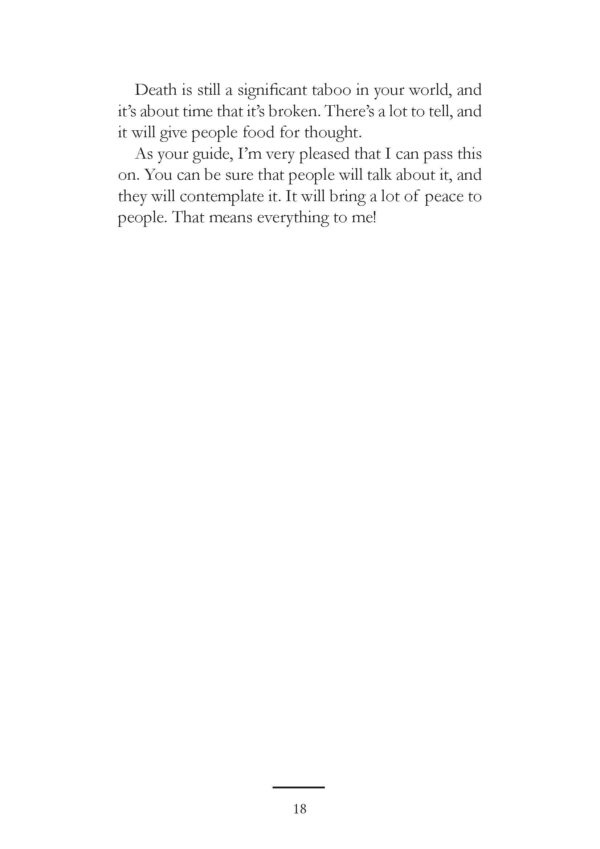 Death is still a significant taboo in your world, and it's about time that it's broken. There's a lot to tell, and it will give people food for thought.

As your guide, I'm very pleased that I can pass this on. You can be sure that people will talk about it, and they will contemplate it. It will bring a lot of peace to people. That means everything to me!

18